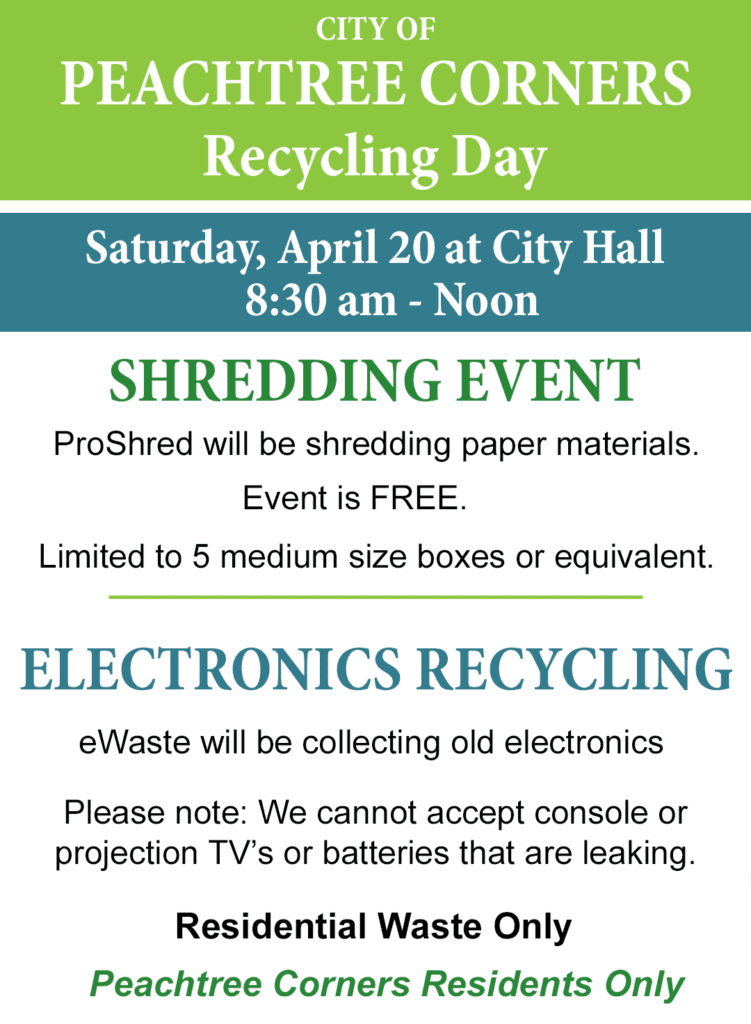 CITY OF
PEACHTREE CORNERS
Recycling Day

Saturday, April 20 at City Hall
8:30 am - Noon

SHREDDING EVENT

ProShred will be shredding paper materials.

Event is FREE.

Limited to 5 medium size boxes or equivalent.

ELECTRONICS RECYCLING

eWaste will be collecting old electronics

Please note: We cannot accept console or projection TV's or batteries that are leaking.

Residential Waste Only

Peachtree Corners Residents Only